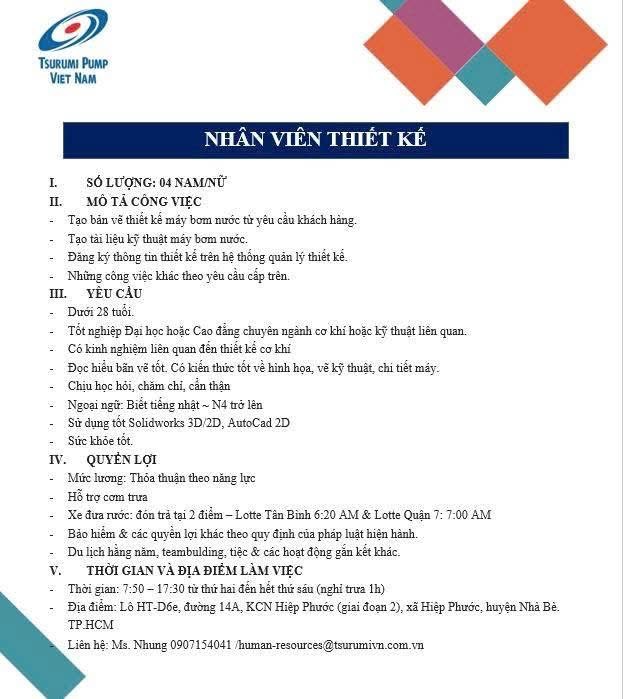 TSURUMI PUMP
VIET NAM

NHÂN VIÊN THIẾT KẾ

I. SỐ LƯỢNG: 04 NAM/NỮ
II. MÔ TẢ CÔNG VIỆC
- Tạo bản vẽ thiết kế máy bơm nước từ yêu cầu khách hàng.
- Tạo tài liệu kỹ thuật máy bơm nước.
- Đăng ký thông tin thiết kế trên hệ thống quản lý thiết kế.
- Những công việc khác theo yêu cầu cấp trên.
III. YÊU CẦU
- Dưới 28 tuổi.
- Tốt nghiệp Đại học hoặc Cao đẳng chuyên ngành cơ khí hoặc kỹ thuật liên quan.
- Có kinh nghiệm liên quan đến thiết kế cơ khí
- Đọc hiểu bản vẽ tốt. Có kiến thức tốt về hình họa, vẽ kỹ thuật, chi tiết máy.
- Chịu học hỏi, chăm chỉ, cẩn thận
- Ngoại ngữ: Biết tiếng nhật ~ N4 trở lên
- Sử dụng tốt Solidworks 3D/2D, AutoCad 2D
- Sức khỏe tốt.
IV. QUYỀN LỢI
- Mức lương: Thỏa thuận theo năng lực
- Hỗ trợ cơm trưa
- Xe đưa rước: đón trả tại 2 điểm – Lotte Tân Bình 6:20 AM & Lotte Quận 7: 7:00 AM
- Bảo hiểm & các quyền lợi khác theo quy định của pháp luật hiện hành.
- Du lịch hằng năm, teambulding, tiệc & các hoạt động gắn kết khác.
V. THỜI GIAN VÀ ĐỊA ĐIỂM LÀM VIỆC
- Thời gian: 7:50 – 17:30 từ thứ hai đến hết thứ sáu (nghỉ trưa 1h)
- Địa điểm: Lô HT-D6e, đường 14A, KCN Hiệp Phước (giai đoạn 2), xã Hiệp Phước, huyện Nhà Bè. TP.HCM
- Liên hệ: Ms. Nhung 0907154041 /human-resources@tsurumivn.com.vn